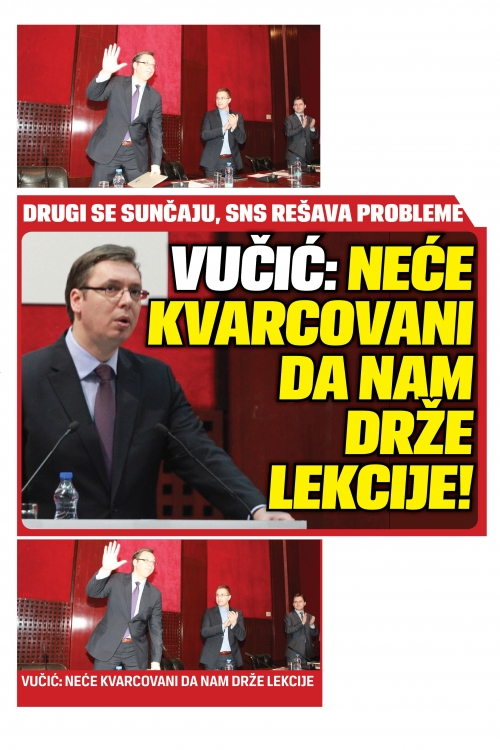 DRUGI SE SUNČAJU, SNS REŠAVA PROBLEME

VUČIĆ: NEĆE KVARCOVANI DA NAM DRŽE LEKCIJE!

VUČIĆ: NEĆE KVARCOVANI DA NAM DRŽE LEKCIJE